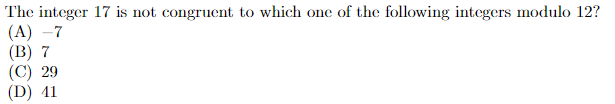 The integer 17 is not congruent to which one of the following integers modulo 12?
(A) $-7$
(B) 7
(C) 29
(D) 41